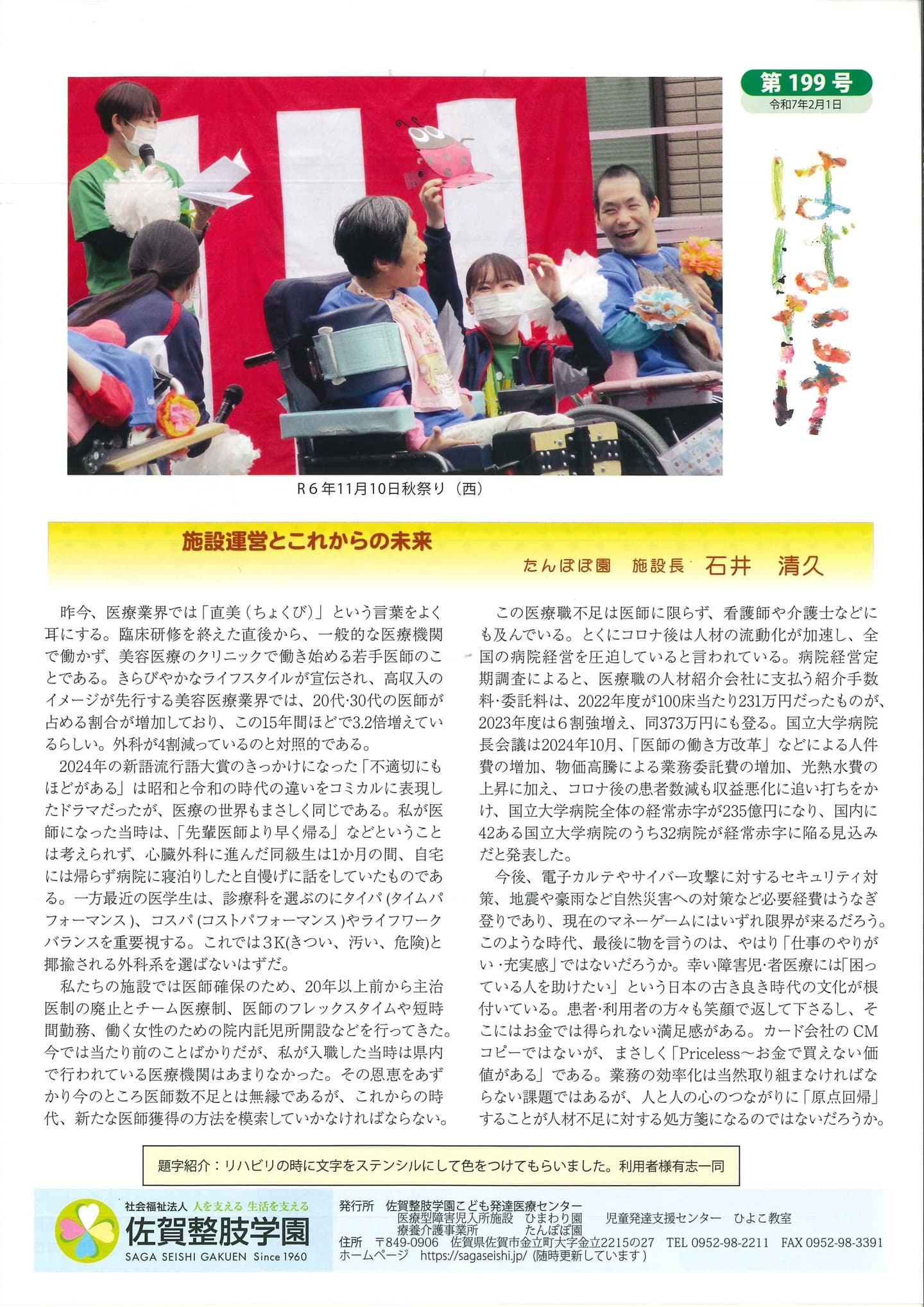 第199号
令和7年2月1日

はばたけ

R6年11月10日秋祭り（西）

施設運営とこれからの未来

たんぽぽ園　施設長　石井　清久

昨今、医療業界では「直美（ちょくび）」という言葉をよく耳にする。臨床研修を終えた直後から、一般的な医療機関で働かず、美容医療のクリニックで働き始める若手医師のことである。きらびやかなライフスタイルが宣伝され、高収入のイメージが先行する美容医療業界では、20代･30代の医師が占める割合が増加しており、この15年間ほどで3.2倍増えているらしい。外科が4割減っているのと対照的である。

2024年の新語流行語大賞のきっかけになった「不適切にもほどがある」は昭和と令和の時代の違いをコミカルに表現したドラマだったが、医療の世界もまさしく同じである。私が医師になった当時は、「先輩医師より早く帰る」などということは考えられず、心臓外科に進んだ同級生は1か月の間、自宅には帰らず病院に寝泊りしたと自慢げに話をしていたものである。一方最近の医学生は、診療科を選ぶのにタイパ（タイムパフォーマンス）、コスパ（コストパフォーマンス）やライフワークバランスを重要視する。これでは3K(きつい、汚い、危険)と揶揄される外科系を選ばないはずだ。

私たちの施設では医師確保のため、20年以上前から主治医制の廃止とチーム医療制、医師のフレックスタイムや短時間勤務、働く女性のための院内託児所開設などを行ってきた。今では当たり前のことばかりだが、私が入職した当時は県内で行われている医療機関はあまりなかった。その恩恵をあずかり今のところ医師数不足とは無縁であるが、これからの時代、新たな医師獲得の方法を模索していかなければならない。

この医療職不足は医師に限らず、看護師や介護士などにも及んでいる。とくにコロナ後は人材の流動化が加速し、全国の病院経営を圧迫していると言われている。病院経営定期調査によると、医療職の人材紹介会社に支払う紹介手数料･委託料は、2022年度が100床当たり231万円だったものが、2023年度は6割強増え、同373万円にも登る。国立大学病院長会議は2024年10月、「医師の働き方改革」などによる人件費の増加、物価高騰による業務委託費の増加、光熱水費の上昇に加え、コロナ後の患者数減も収益悪化に追い打ちをかけ、国立大学病院全体の経常赤字が235億円になり、国内に42ある国立大学病院のうち32病院が経常赤字に陥る見込みだと発表した。

今後、電子カルテやサイバー攻撃に対するセキュリティ対策、地震や豪雨など自然災害への対策など必要経費はうなぎ登りであり、現在のマネーゲームにはいずれ限界が来るだろう。このような時代、最後に物を言うのは、やはり「仕事のやりがい･充実感」ではないだろうか。幸い障害児･者医療には「困っている人を助けたい」という日本の古き良き時代の文化が根付いている。患者･利用者の方々も笑顔で返して下さるし、そこにはお金では得られない満足感がある。カード会社のCMコピーではないが、まさしく「Priceless～お金で買えない価値がある」である。業務の効率化は当然取り組まなければならない課題ではあるが、人と人の心のつながりに「原点回帰」することが人材不足に対する処方箋になるのではないだろうか。

題字紹介：リハビリの時に文字をステンシルにして色をつけてもらいました。利用者様有志一同

社会福祉法人 人を支える 生活を支える
佐賀整肢学園
SAGA SEISHI GAKUEN Since 1960

発行所　佐賀整肢学園こども発達医療センター
医療型障害児入所施設　ひまわり園　児童発達支援センター　ひよこ教室
療養介護事業所　たんぽぽ園
住所　〒849-0906　佐賀県佐賀市金立町大字金立2215の27　TEL 0952-98-2211　FAX 0952-98-3391
ホームページ　https://sagaseishi.jp/（随時更新しています）